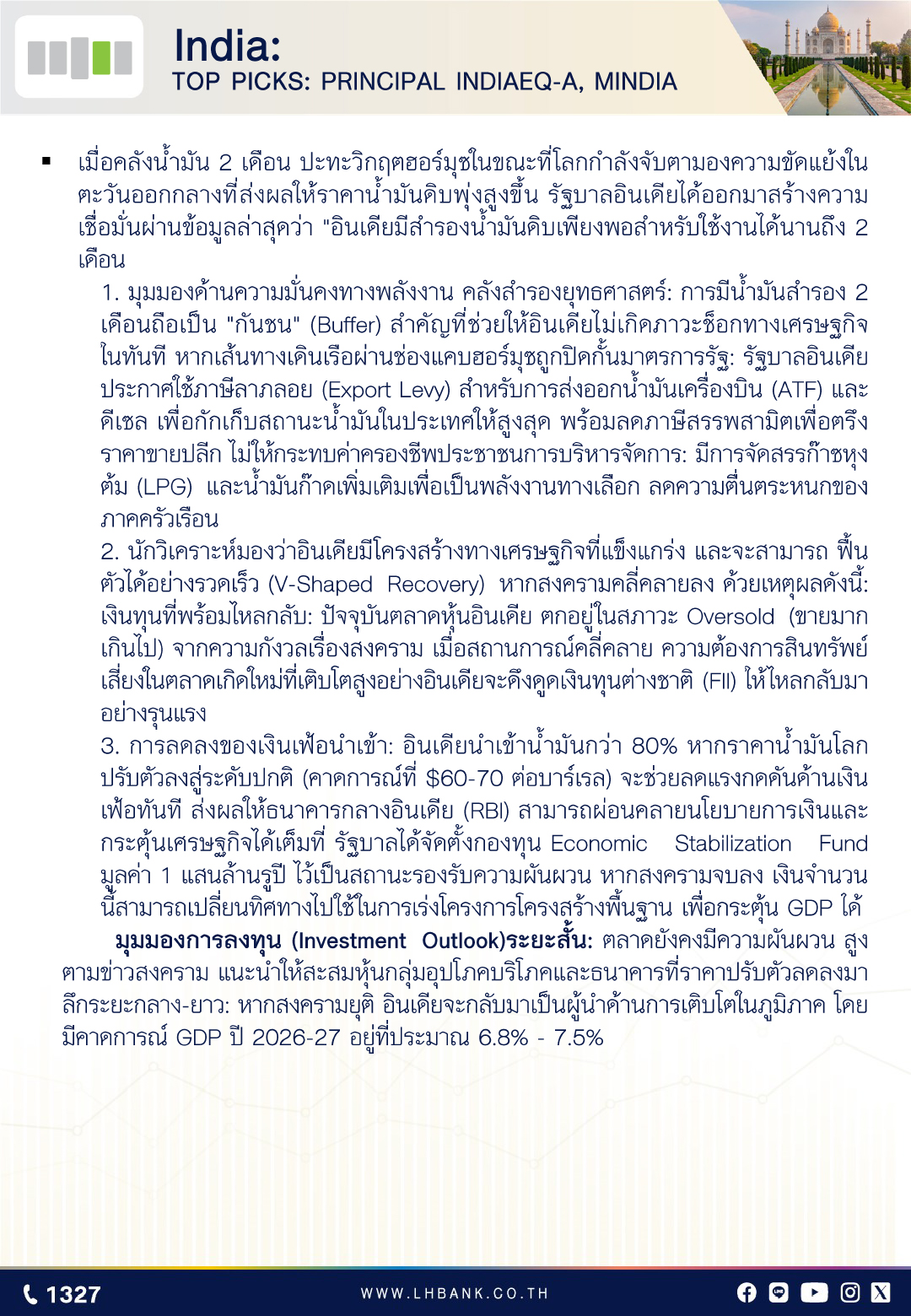 India:
TOP PICKS: PRINCIPAL INDIAEQ-A, MINDIA

▪ เมื่อคลังน้ำมัน 2 เดือน ปะทะวิกฤตฮอร์มุซในขณะที่โลกกำลังจับตามองความขัดแย้งในตะวันออกกลางที่ส่งผลให้ราคาน้ำมันดิบพุ่งสูงขึ้น รัฐบาลอินเดียได้ออกมาสร้างความเชื่อมั่นผ่านข้อมูลล่าสุดว่า "อินเดียมีสำรองน้ำมันดิบเพียงพอสำหรับใช้งานได้นานถึง 2 เดือน

1. มุมมองด้านความมั่นคงทางพลังงาน คลังสำรองยุทธศาสตร์: การมีน้ำมันสำรอง 2 เดือนถือเป็น "กันชน" (Buffer) สำคัญที่ช่วยให้อินเดียไม่เกิดภาวะช็อกทางเศรษฐกิจในทันที หากเส้นทางเดินเรือผ่านช่องแคบฮอร์มุซถูกปิดกั้นมาตรการรัฐ: รัฐบาลอินเดียประกาศใช้ภาษีลาภลอย (Export Levy) สำหรับการส่งออกน้ำมันเครื่องบิน (ATF) และดีเซล เพื่อกักเก็บสถานะน้ำมันในประเทศให้สูงสุด พร้อมลดภาษีสรรพสามิตเพื่อตรึงราคาขายปลีก ไม่ให้กระทบค่าครองชีพประชาชนการบริหารจัดการ: มีการจัดสรรก๊าซหุงต้ม (LPG) และน้ำมันก๊าดเพิ่มเติมเพื่อเป็นพลังงานทางเลือก ลดความตื่นตระหนกของภาคครัวเรือน
2. นักวิเคราะห์มองว่าอินเดียมีโครงสร้างทางเศรษฐกิจที่แข็งแกร่ง และจะสามารถ ฟื้นตัวได้อย่างรวดเร็ว (V-Shaped Recovery) หากสงครามคลี่คลายลง ด้วยเหตุผลดังนี้: เงินทุนที่พร้อมไหลกลับ: ปัจจุบันตลาดหุ้นอินเดีย ตกอยู่ในสภาวะ Oversold (ขายมากเกินไป) จากความกังวลเรื่องสงคราม เมื่อสถานการณ์คลี่คลาย ความต้องการสินทรัพย์เสี่ยงในตลาดเกิดใหม่ที่เติบโตสูงอย่างอินเดียจะดึงดูดเงินทุนต่างชาติ (FII) ให้ไหลกลับมาอย่างรุนแรง
3. การลดลงของเงินเฟ้อนำเข้า: อินเดียนำเข้าน้ำมันกว่า 80% หากราคาน้ำมันโลกปรับตัวลงสู่ระดับปกติ (คาดการณ์ที่ $60-70 ต่อบาร์เรล) จะช่วยลดแรงกดดันด้านเงินเฟ้อทันที ส่งผลให้ธนาคารกลางอินเดีย (RBI) สามารถผ่อนคลายนโยบายการเงินและกระตุ้นเศรษฐกิจได้เต็มที่ รัฐบาลได้จัดตั้งกองทุน Economic Stabilization Fund มูลค่า 1 แสนล้านรูปี ไว้เป็นสถานะรองรับความผันผวน หากสงครามจบลง เงินจำนวนนี้สามารถเปลี่ยนทิศทางไปใช้ในการเร่งโครงการโครงสร้างพื้นฐาน เพื่อกระตุ้น GDP ได้

มุมมองการลงทุน (Investment Outlook)ระยะสั้น: ตลาดยังคงมีความผันผวน สูงตามข่าวสงคราม แนะนำให้สะสมหุ้นกลุ่มอุปโภคบริโภคและธนาคารที่ราคาปรับตัวลดลงมาลึกระยะกลาง-ยาว: หากสงครามยุติ อินเดียจะกลับมาเป็นผู้นำด้านการเติบโตในภูมิภาค โดยมีคาดการณ์ GDP ปี 2026-27 อยู่ที่ประมาณ 6.8% - 7.5%

1327
WWW.LHBANK.CO.TH